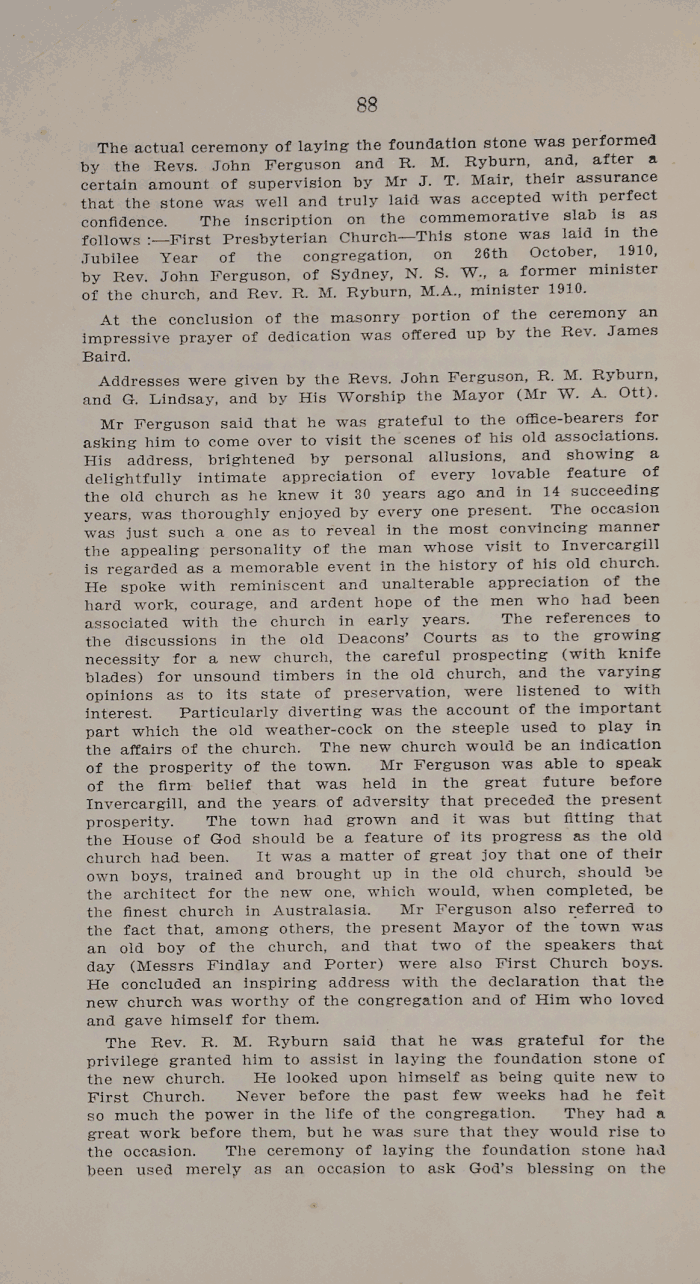 88

The actual ceremony of laying the foundation stone was performed by the Revs. John Ferguson and R. M. Ryburn, and, after a certain amount of supervision by Mr J. T. Mair, their assurance that the stone was well and truly laid was accepted with perfect confidence. The inscription on the commemorative slab is as follows :—First Presbyterian Church—This stone was laid in the Jubilee Year of the congregation, on 26th October, 1910, by Rev. John Ferguson, of Sydney, N. S. W., a former minister of the church, and Rev. R. M. Ryburn, M.A., minister 1910.

At the conclusion of the masonry portion of the ceremony an impressive prayer of dedication was offered up by the Rev. James Baird.

Addresses were given by the Revs. John Ferguson, R. M. Ryburn, and G. Lindsay, and by His Worship the Mayor (Mr W. A. Ott).

Mr Ferguson said that he was grateful to the office-bearers for asking him to come over to visit the scenes of his old associations. His address, brightened by personal allusions, and showing a delightfully intimate appreciation of every lovable feature of the old church as he knew it 30 years ago and in 14 succeeding years, was thoroughly enjoyed by every one present. The occasion was just such a one as to reveal in the most convincing manner the appealing personality of the man whose visit to Invercargill is regarded as a memorable event in the history of his old church. He spoke with reminiscent and unalterable appreciation of the hard work, courage, and ardent hope of the men who had been associated with the church in early years. The references to the discussions in the old Deacons' Courts as to the growing necessity for a new church, the careful prospecting (with knife blades) for unsound timbers in the old church, and the varying opinions as to its state of preservation, were listened to with interest. Particularly diverting was the account of the important part which the old weather-cock on the steeple used to play in the affairs of the church. The new church would be an indication of the prosperity of the town. Mr Ferguson was able to speak of the firm belief that was held in the great future before Invercargill, and the years of adversity that preceded the present prosperity. The town had grown and it was but fitting that the House of God should be a feature of its progress as the old church had been. It was a matter of great joy that one of their own boys, trained and brought up in the old church, should be the architect for the new one, which would, when completed, be the finest church in Australasia. Mr Ferguson also referred to the fact that, among others, the present Mayor of the town was an old boy of the church, and that two of the speakers that day (Messrs Findlay and Porter) were also First Church boys. He concluded an inspiring address with the declaration that the new church was worthy of the congregation and of Him who loved and gave himself for them.

The Rev. R. M. Ryburn said that he was grateful for the privilege granted him to assist in laying the foundation stone of the new church. He looked upon himself as being quite new to First Church. Never before the past few weeks had he felt so much the power in the life of the congregation. They had a great work before them, but he was sure that they would rise to the occasion. The ceremony of laying the foundation stone had been used merely as an occasion to ask God's blessing on the